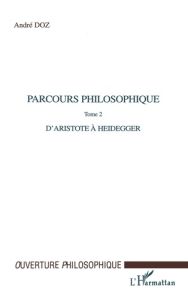 André DOZ

PARCOURS PHILOSOPHIQUE

Tome 2

D'ARISTOTE À HEIDEGGER

OUVERTURE PHILOSOPHIQUE

L'Harmattan